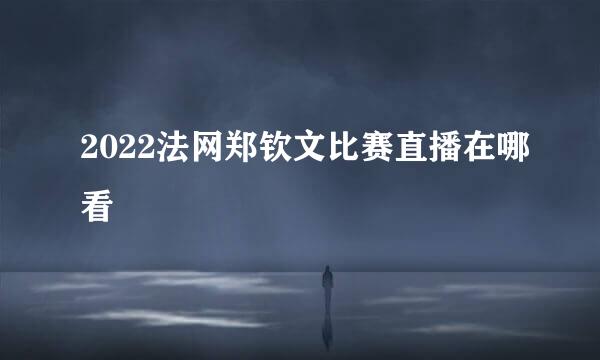 2022法网郑钦文比赛直播在哪看